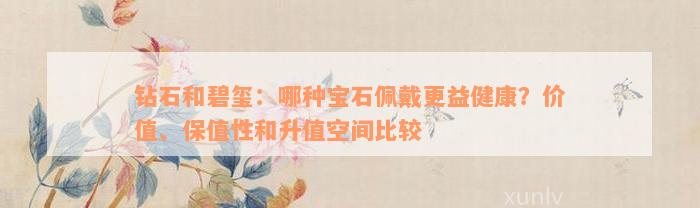 钻石和碧玺：哪种宝石佩戴更益健康？价值、保值性和升值空间比较

xunlv